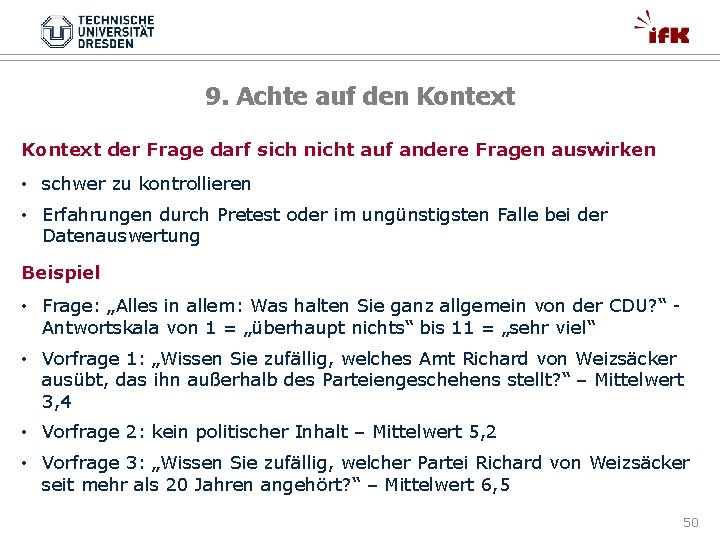 TECHNISCHE UNIVERSITÄT DRESDEN

ifK

9. Achte auf den Kontext

Kontext der Frage darf sich nicht auf andere Fragen auswirken

• schwer zu kontrollieren
• Erfahrungen durch Pretest oder im ungünstigsten Falle bei der Datenauswertung

Beispiel

• Frage: „Alles in allem: Was halten Sie ganz allgemein von der CDU?“ - Antwortskala von 1 = „überhaupt nichts“ bis 11 = „sehr viel“
• Vorfrage 1: „Wissen Sie zufällig, welches Amt Richard von Weizsäcker ausübt, das ihn außerhalb des Parteiengeschehens stellt?“ – Mittelwert 3,4
• Vorfrage 2: kein politischer Inhalt – Mittelwert 5,2
• Vorfrage 3: „Wissen Sie zufällig, welcher Partei Richard von Weizsäcker seit mehr als 20 Jahren angehört?“ – Mittelwert 6,5

50